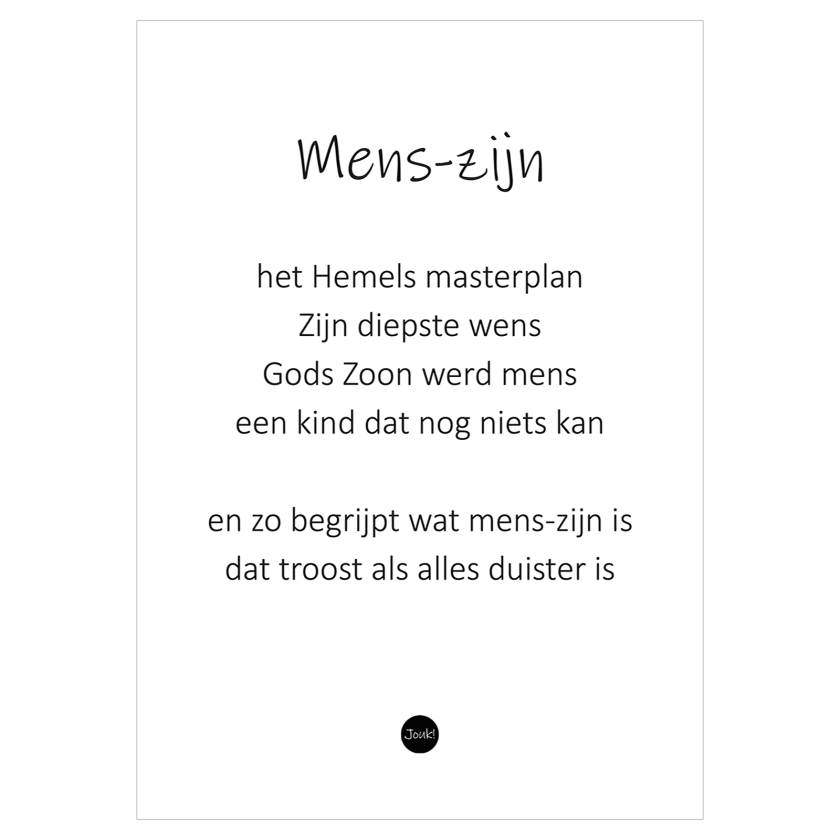 Mens-zijn

het Hemels masterplan
Zijn diepste wens
Gods Zoon werd mens
een kind dat nog niets kan

en zo begrijpt wat mens-zijn is
dat troost als alles duister is

Jouk!